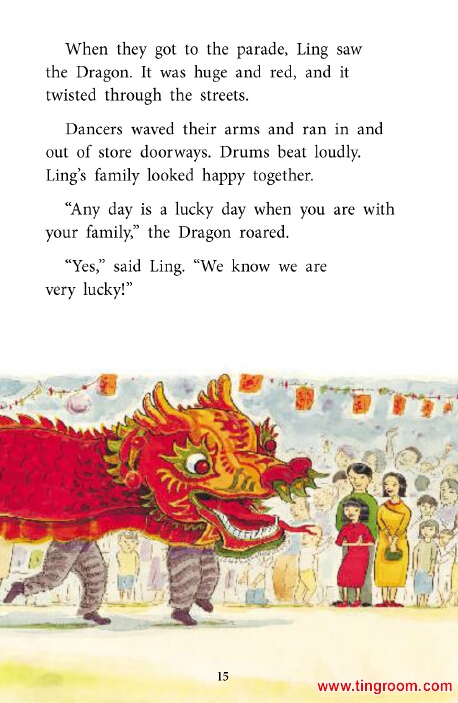 When they got to the parade, Ling saw the Dragon. It was huge and red, and it twisted through the streets.

Dancers waved their arms and ran in and out of store doorways. Drums beat loudly. Ling's family looked happy together.

"Any day is a lucky day when you are with your family," the Dragon roared.

"Yes," said Ling. "We know we are very lucky!"

15

www.tingroom.com